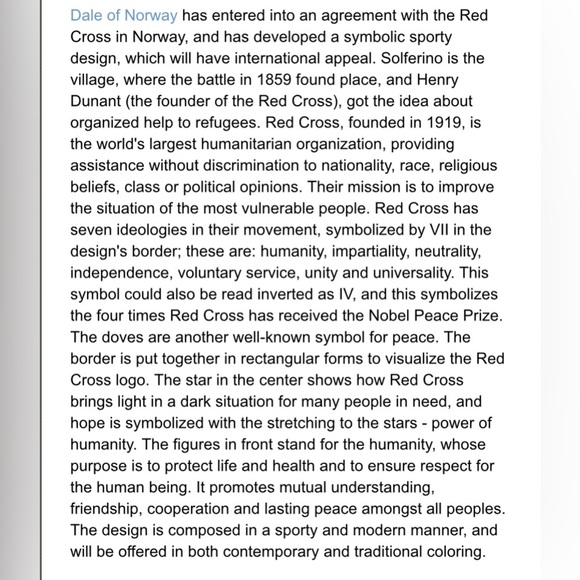 Dale of Norway has entered into an agreement with the Red Cross in Norway, and has developed a symbolic sporty design, which will have international appeal. Solferino is the village, where the battle in 1859 found place, and Henry Dunant (the founder of the Red Cross), got the idea about organized help to refugees. Red Cross, founded in 1919, is the world's largest humanitarian organization, providing assistance without discrimination to nationality, race, religious beliefs, class or political opinions. Their mission is to improve the situation of the most vulnerable people. Red Cross has seven ideologies in their movement, symbolized by VII in the design's border; these are: humanity, impartiality, neutrality, independence, voluntary service, unity and universality. This symbol could also be read inverted as IV, and this symbolizes the four times Red Cross has received the Nobel Peace Prize. The doves are another well-known symbol for peace. The border is put together in rectangular forms to visualize the Red Cross logo. The star in the center shows how Red Cross brings light in a dark situation for many people in need, and hope is symbolized with the stretching to the stars - power of humanity. The figures in front stand for the humanity, whose purpose is to protect life and health and to ensure respect for the human being. It promotes mutual understanding, friendship, cooperation and lasting peace amongst all peoples. The design is composed in a sporty and modern manner, and will be offered in both contemporary and traditional coloring.